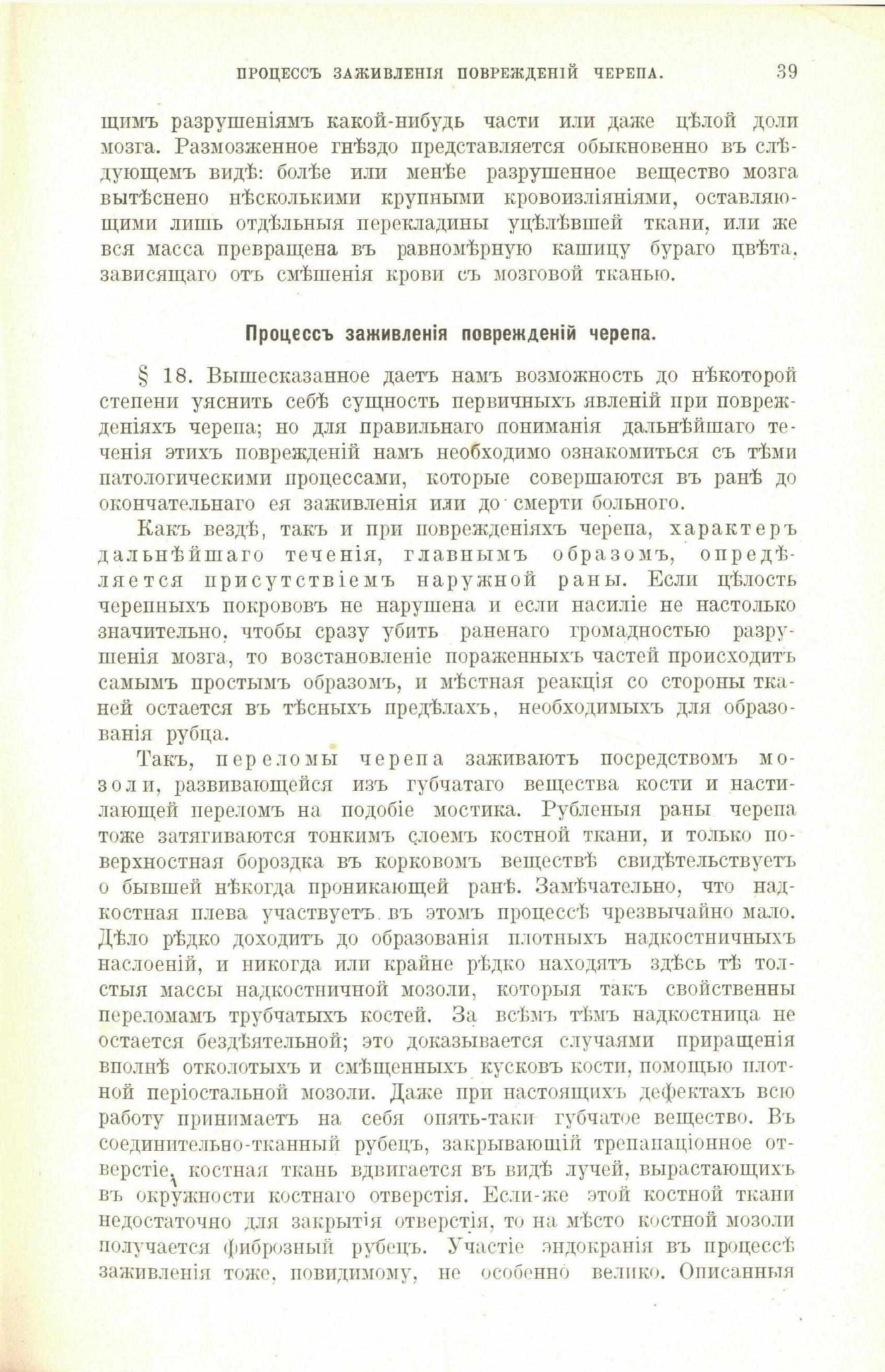 ПРОЦЕССЪ ЗАЖИВЛЕНІЯ ПОВРЕЖДЕНІЙ ЧЕРЕПА. 39

щимъ разрушеніямъ какой-нибудь части или даже цѣлой доли мозга. Размозженное гнѣздо представляется обыкновенно въ слѣдующемъ видѣ: болѣе или менѣе разрушенное вещество мозга вытѣснено нѣсколькими крупными кровоизліяніями, оставляющими лишь отдѣльныя перекладины уцѣлѣвшей ткани, или же вся масса превращена въ равномѣрную кашицу бураго цвѣта, зависящаго отъ смѣшенія крови съ мозговой тканью.

Процессъ заживленія поврежденій черепа.

§ 18. Вышесказанное даетъ намъ возможность до нѣкоторой степени уяснить себѣ сущность первичныхъ явленій при поврежденіяхъ черепа; но для правильнаго пониманія дальнѣйшаго теченія этихъ поврежденій намъ необходимо ознакомиться съ тѣми патологическими процессами, которые совершаются въ ранѣ до окончательнаго ея заживленія или до смерти больного.

Какъ вездѣ, такъ и при поврежденіяхъ черепа, характеръ дальнѣйшаго теченія, главнымъ образомъ, опредѣляется присутствіемъ наружной раны. Если цѣлость черепныхъ покрововъ не нарушена и если насиліе не настолько значительно, чтобы сразу убить раненаго громадностью разрушенія мозга, то возстановленіе пораженныхъ частей происходитъ самымъ простымъ образомъ, и мѣстная реакція со стороны тканей остается въ тѣсныхъ предѣлахъ, необходимыхъ для образованія рубца.

Такъ, переломы черепа заживаютъ посредствомъ мозоли, развивающейся изъ губчатаго вещества кости и настилающей переломъ на подобіе мостика. Рубленыя раны черепа тоже затягиваются тонкимъ слоемъ костной ткани, и только поверхностная бороздка въ корковомъ веществѣ свидѣтельствуетъ о бывшей нѣкогда проникающей ранѣ. Замѣчательно, что надкостная плева участвуетъ въ этомъ процессѣ чрезвычайно мало. Дѣло рѣдко доходитъ до образованія плотныхъ надкостничныхъ наслоеній, и никогда или крайне рѣдко находятъ здѣсь тѣ толстыя массы надкостничной мозоли, которыя такъ свойственны переломамъ трубчатыхъ костей. За всѣмъ тѣмъ надкостница не остается бездѣятельной; это доказывается случаями приращенія вполнѣ отколотыхъ и смѣщенныхъ кусковъ кости, помощью плотной періостальной мозоли. Даже при настоящихъ дефектахъ всю работу принимаетъ на себя опять-таки губчатое вещество. Въ соединительно-тканный рубецъ, закрывающій трепанаціонное отверстіе, костная ткань вдвигается въ видѣ лучей, вырастающихъ въ окружности костнаго отверстія. Если-же этой костной ткани недостаточно для закрытія отверстія, то на мѣсто костной мозоли получается фиброзный рубецъ. Участіе эндокранія въ процессѣ заживленія тоже, повидимому, не особенно велико. Описанныя